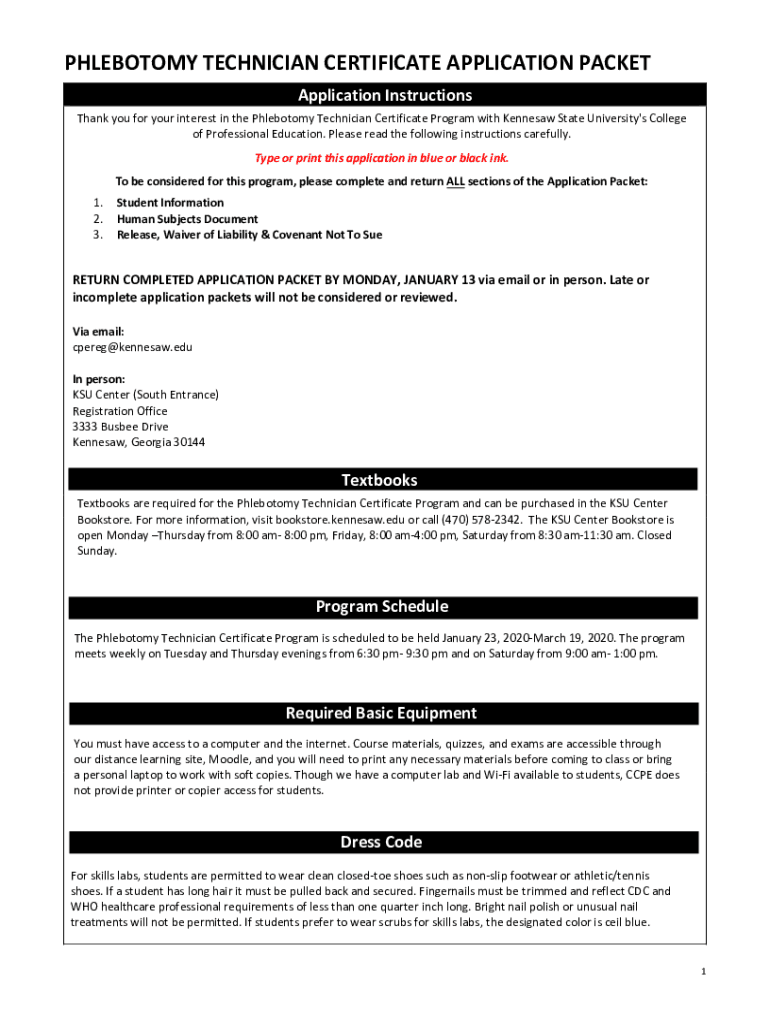 PHLEBOTOMY TECHNICIAN CERTIFICATE APPLICATION PACKET

Application Instructions

Thank you for your interest in the Phlebotomy Technician Certificate Program with Kennesaw State University's College of Professional Education. Please read the following instructions carefully.

Type or print this application in blue or black ink.

To be considered for this program, please complete and return ALL sections of the Application Packet:

1. Student Information
2. Human Subjects Document
3. Release, Waiver of Liability & Covenant Not To Sue

RETURN COMPLETED APPLICATION PACKET BY MONDAY, JANUARY 13 via email or in person. Late or incomplete application packets will not be considered or reviewed.

Via email:
cpereg@kennesaw.edu

In person:
KSU Center (South Entrance)
Registration Office
3333 Busbee Drive
Kennesaw, Georgia 30144

Textbooks

Textbooks are required for the Phlebotomy Technician Certificate Program and can be purchased in the KSU Center Bookstore. For more information, visit bookstore.kennesaw.edu or call (470) 578-2342. The KSU Center Bookstore is open Monday –Thursday from 8:00 am- 8:00 pm, Friday, 8:00 am-4:00 pm, Saturday from 8:30 am-11:30 am. Closed Sunday.

Program Schedule

The Phlebotomy Technician Certificate Program is scheduled to be held January 23, 2020-March 19, 2020. The program meets weekly on Tuesday and Thursday evenings from 6:30 pm- 9:30 pm and on Saturday from 9:00 am- 1:00 pm.

Required Basic Equipment

You must have access to a computer and the internet. Course materials, quizzes, and exams are accessible through our distance learning site, Moodle, and you will need to print any necessary materials before coming to class or bring a personal laptop to work with soft copies. Though we have a computer lab and Wi-Fi available to students, CCPE does not provide printer or copier access for students.

Dress Code

For skills labs, students are permitted to wear clean closed-toe shoes such as non-slip footwear or athletic/tennis shoes. If a student has long hair it must be pulled back and secured. Fingernails must be trimmed and reflect CDC and WHO healthcare professional requirements of less than one quarter inch long. Bright nail polish or unusual nail treatments will not be permitted. If students prefer to wear scrubs for skills labs, the designated color is ceil blue.

1